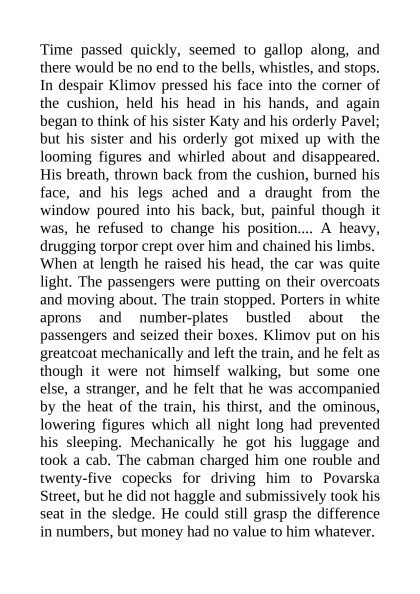 Time passed quickly, seemed to gallop along, and there would be no end to the bells, whistles, and stops. In despair Klimov pressed his face into the corner of the cushion, held his head in his hands, and again began to think of his sister Katy and his orderly Pavel; but his sister and his orderly got mixed up with the looming figures and whirled about and disappeared. His breath, thrown back from the cushion, burned his face, and his legs ached and a draught from the window poured into his back, but, painful though it was, he refused to change his position.... A heavy, drugging torpor crept over him and chained his limbs.

When at length he raised his head, the car was quite light. The passengers were putting on their overcoats and moving about. The train stopped. Porters in white aprons and number-plates bustled about the passengers and seized their boxes. Klimov put on his greatcoat mechanically and left the train, and he felt as though it were not himself walking, but some one else, a stranger, and he felt that he was accompanied by the heat of the train, his thirst, and the ominous, lowering figures which all night long had prevented his sleeping. Mechanically he got his luggage and took a cab. The cabman charged him one rouble and twenty-five copecks for driving him to Povarska Street, but he did not haggle and submissively took his seat in the sledge. He could still grasp the difference in numbers, but money had no value to him whatever.